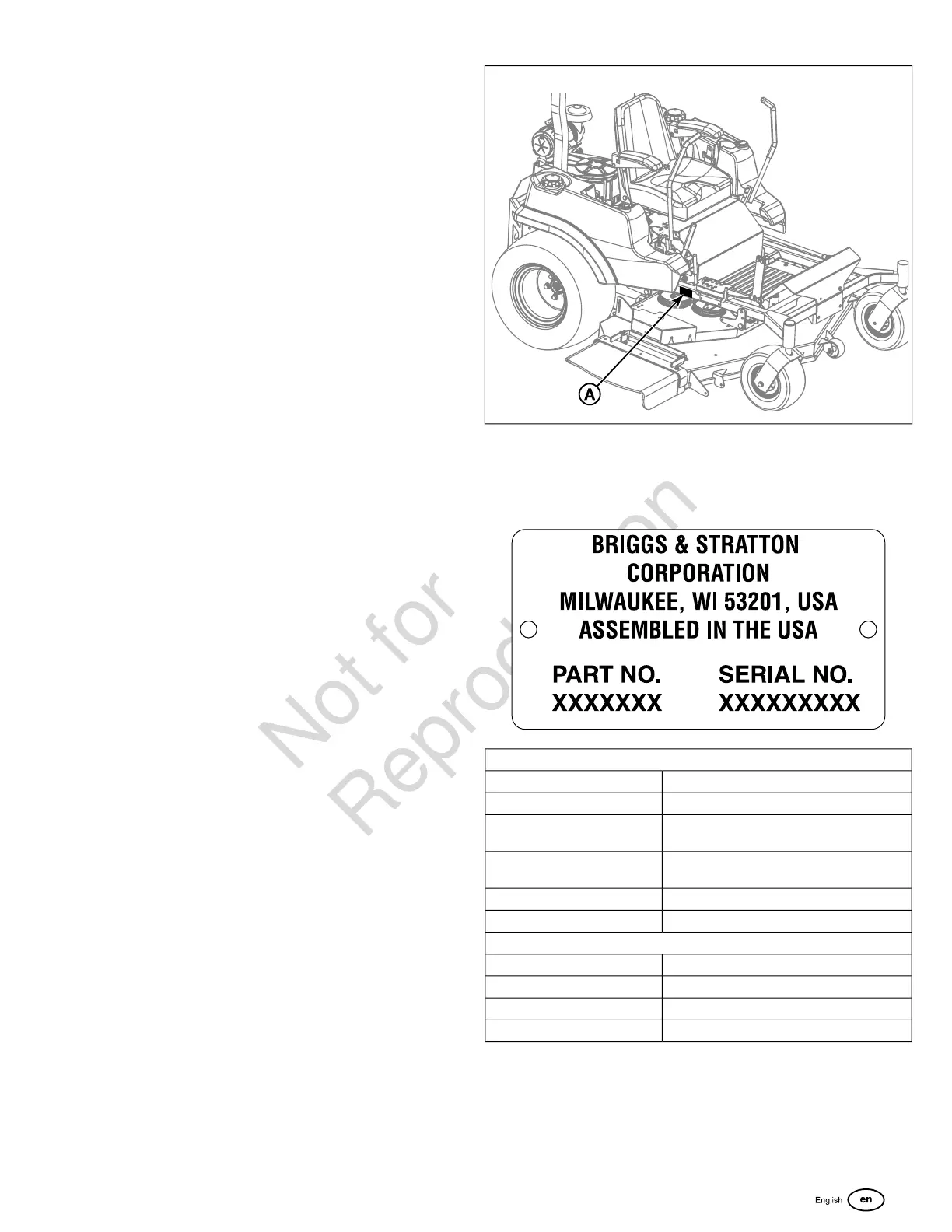 A

BRIGGS & STRATTON
CORPORATION
MILWAUKEE, WI 53201, USA
ASSEMBLED IN THE USA

PART NO.
XXXXXXX

SERIAL NO.
XXXXXXXXX

English en

Not for
Reproduction